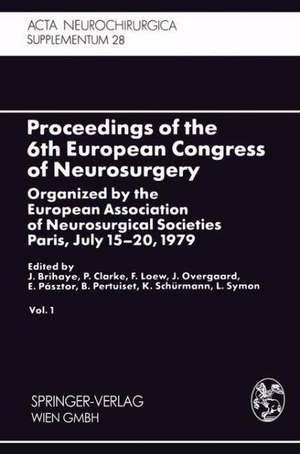 ACTA NEUROCHIRURGICA
SUPPLEMENTUM 28

Proceedings of the 6th European Congress of Neurosurgery

Organized by the European Association of Neurosurgical Societies Paris, July 15–20, 1979

Edited by
J. Brihaye, P. Clarke, F. Loew, J. Overgaard, E. Pásztor, B. Pertuiset, K. Schürmann, L. Symon

Vol. 1

SPRINGER-VERLAG
WIEN GMBH